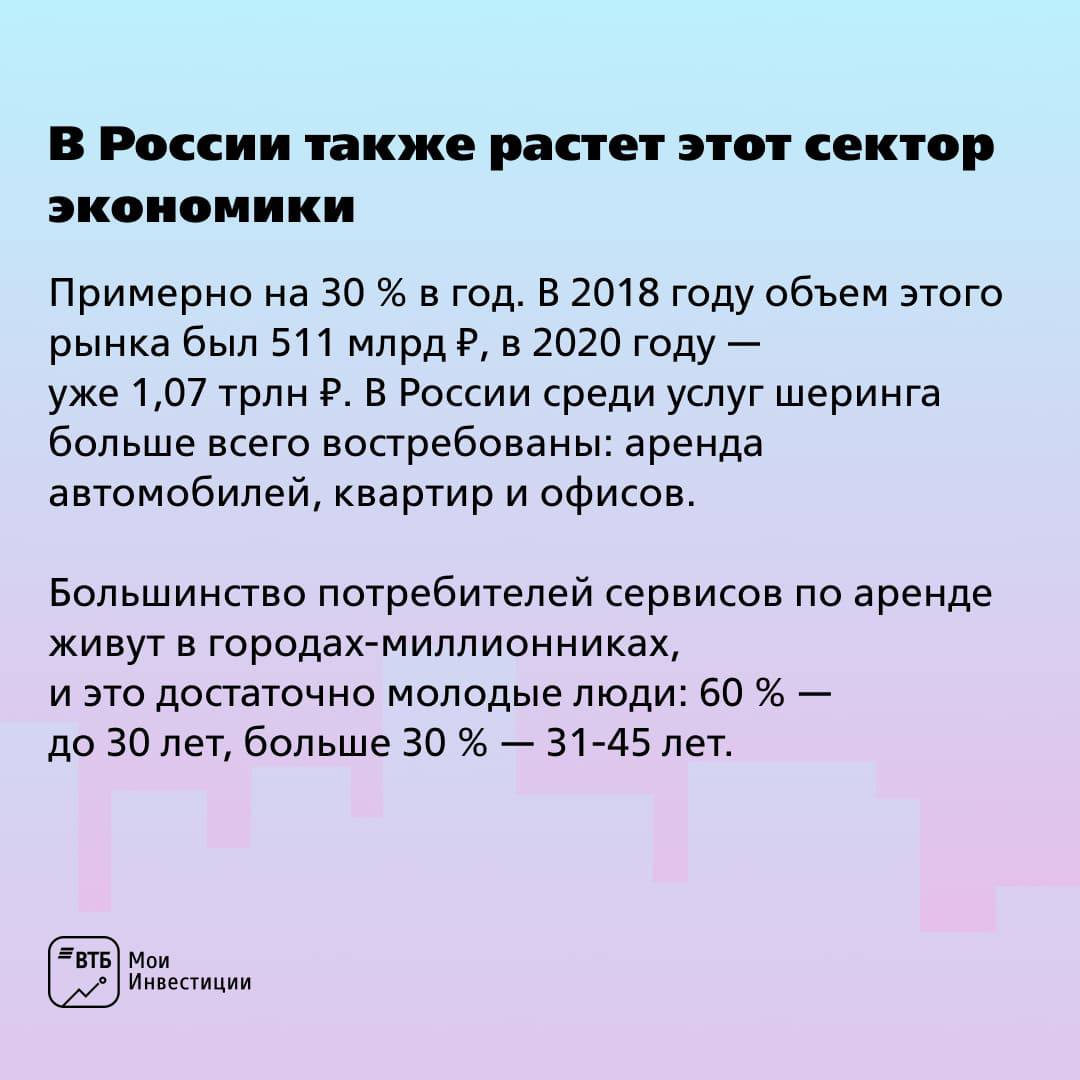 В России также растет этот сектор экономики

Примерно на 30 % в год. В 2018 году объем этого рынка был 511 млрд ₽, в 2020 году — уже 1,07 трлн ₽. В России среди услуг шеринга больше всего востребованы: аренда автомобилей, квартир и офисов.

Большинство потребителей сервисов по аренде живут в городах-миллионниках, и это достаточно молодые люди: 60 % — до 30 лет, больше 30 % — 31-45 лет.

ВТБ Мои Инвестиции